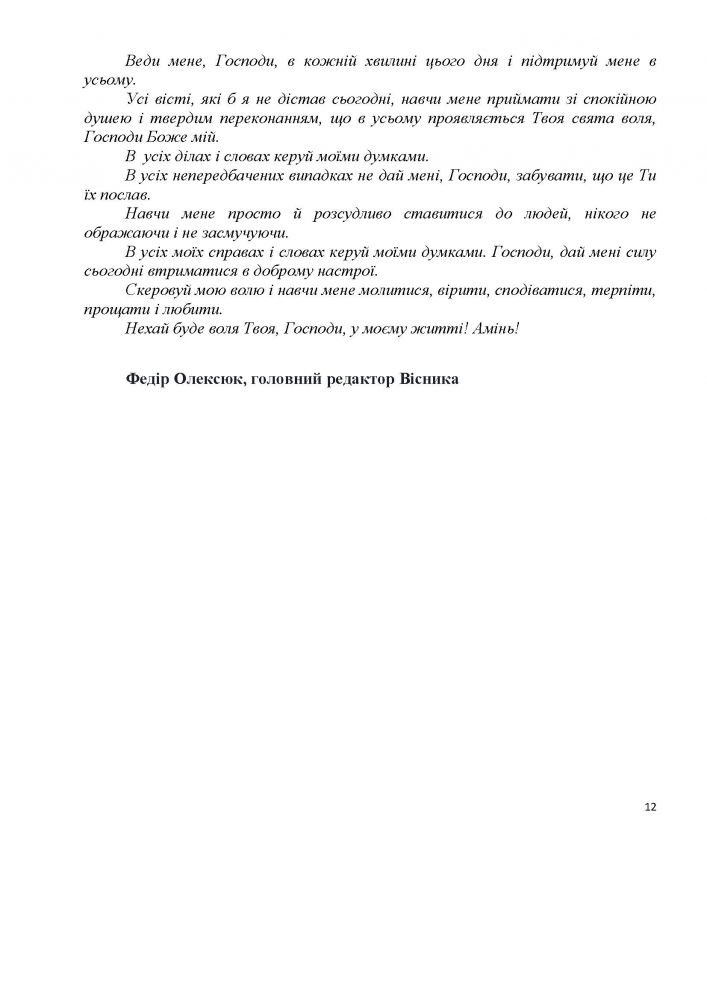 Веди мене, Господи, в кожній хвилині цього дня і підтримуй мене в усьому.

Усі вісті, які б я не дістав сьогодні, навчи мене приймати зі спокійною душею і твердим переконанням, що в усьому проявляється Твоя свята воля, Господи Боже мій.

В усіх ділах і словах керуй моїми думками.

В усіх непередбачених випадках не дай мені, Господи, забувати, що це Ти їх послав.

Навчи мене просто й розсудливо ставитися до людей, нікого не ображаючи і не засмучуючи.

В усіх моїх справах і словах керуй моїми думками. Господи, дай мені силу сьогодні втриматися в доброму настрої.

Скеровуй мою волю і навчи мене молитися, вірити, сподіватися, терпіти, прощати і любити.

Нехай буде воля Твоя, Господи, у моєму житті! Амінь!

Федір Олексюк, головний редактор Вісника

12